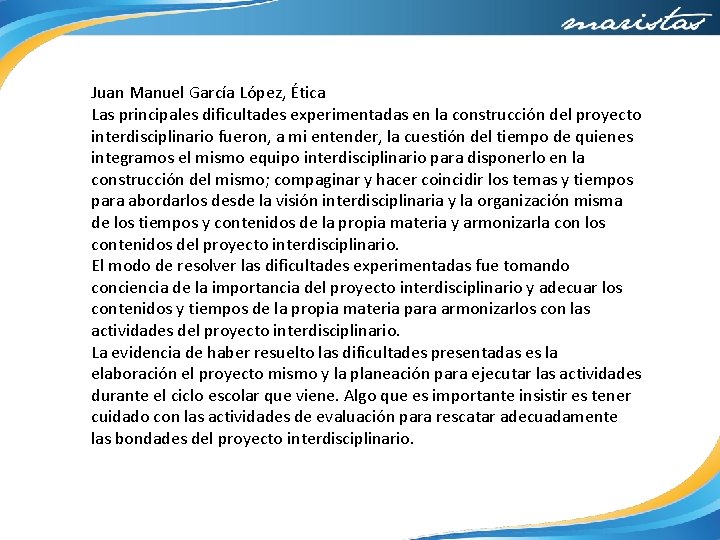 maristas

Juan Manuel García López, Ética
Las principales dificultades experimentadas en la construcción del proyecto interdisciplinario fueron, a mi entender, la cuestión del tiempo de quienes integramos el mismo equipo interdisciplinario para disponerlo en la construcción del mismo; compaginar y hacer coincidir los temas y tiempos para abordarlos desde la visión interdisciplinaria y la organización misma de los tiempos y contenidos de la propia materia y armonizarla con los contenidos del proyecto interdisciplinario.
El modo de resolver las dificultades experimentadas fue tomando conciencia de la importancia del proyecto interdisciplinario y adecuar los contenidos y tiempos de la propia materia para armonizarlos con las actividades del proyecto interdisciplinario.
La evidencia de haber resuelto las dificultades presentadas es la elaboración el proyecto mismo y la planeación para ejecutar las actividades durante el ciclo escolar que viene. Algo que es importante insistir es tener cuidado con las actividades de evaluación para rescatar adecuadamente las bondades del proyecto interdisciplinario.